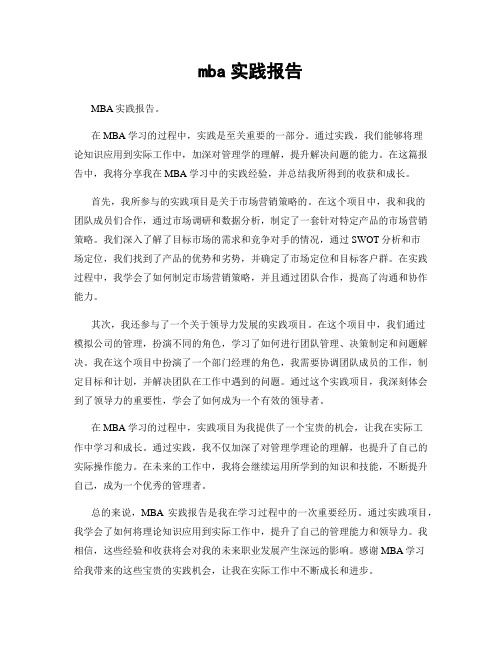 mba 实践报告

MBA 实践报告。

在 MBA 学习的过程中，实践是至关重要的一部分。通过实践，我们能够将理论知识应用到实际工作中，加深对管理学的理解，提升解决问题的能力。在这篇报告中，我将分享我在 MBA 学习中的实践经验，并总结我所得到的收获和成长。

首先，我所参与的实践项目是关于市场营销策略的。在这个项目中，我和我的团队成员们合作，通过市场调研和数据分析，制定了一套针对特定产品的市场营销策略。我们深入了解了目标市场的需求和竞争对手的情况，通过 SWOT 分析和市场定位，我们找到了产品的优势和劣势，并确定了市场定位和目标客户群。在实践过程中，我学会了如何制定市场营销策略，并且通过团队合作，提高了沟通和协作能力。

其次，我还参与了一个关于领导力发展的实践项目。在这个项目中，我们通过模拟公司的管理，扮演不同的角色，学习了如何进行团队管理、决策制定和问题解决。我在这个项目中扮演了一个部门经理的角色，我需要协调团队成员的工作，制定目标和计划，并解决团队在工作中遇到的问题。通过这个实践项目，我深刻体会到了领导力的重要性，学会了如何成为一个有效的领导者。

在 MBA 学习的过程中，实践项目为我提供了一个宝贵的机会，让我在实际工作中学习和成长。通过实践，我不仅加深了对管理学理论的理解，也提升了自己的实际操作能力。在未来的工作中，我将会继续运用所学到的知识和技能，不断提升自己，成为一个优秀的管理者。

总的来说，MBA 实践报告是我在学习过程中的一次重要经历。通过实践项目，我学会了如何将理论知识应用到实际工作中，提升了自己的管理能力和领导力。我相信，这些经验和收获将会对我的未来职业发展产生深远的影响。感谢 MBA 学习给我带来的这些宝贵的实践机会，让我在实际工作中不断成长和进步。